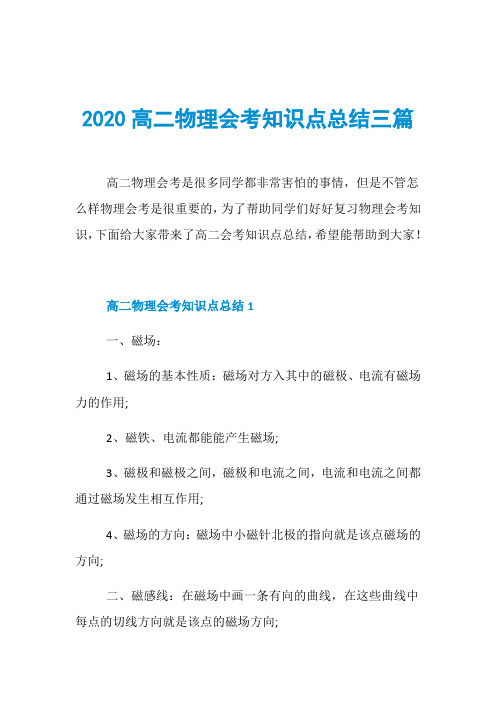 2020 高二物理会考知识点总结三篇

高二物理会考是很多同学都非常害怕的事情，但是不管怎么样物理会考是很重要的，为了帮助同学们好好复习物理会考知识，下面给大家带来了高二会考知识点总结，希望能帮助到大家！

高二物理会考知识点总结 1

一、磁场：

1、磁场的基本性质：磁场对方入其中的磁极、电流有磁场力的作用;

2、磁铁、电流都能能产生磁场;

3、磁极和磁极之间，磁极和电流之间，电流和电流之间都通过磁场发生相互作用;

4、磁场的方向：磁场中小磁针北极的指向就是该点磁场的方向;

二、磁感线：在磁场中画一条有向的曲线，在这些曲线中每点的切线方向就是该点的磁场方向;